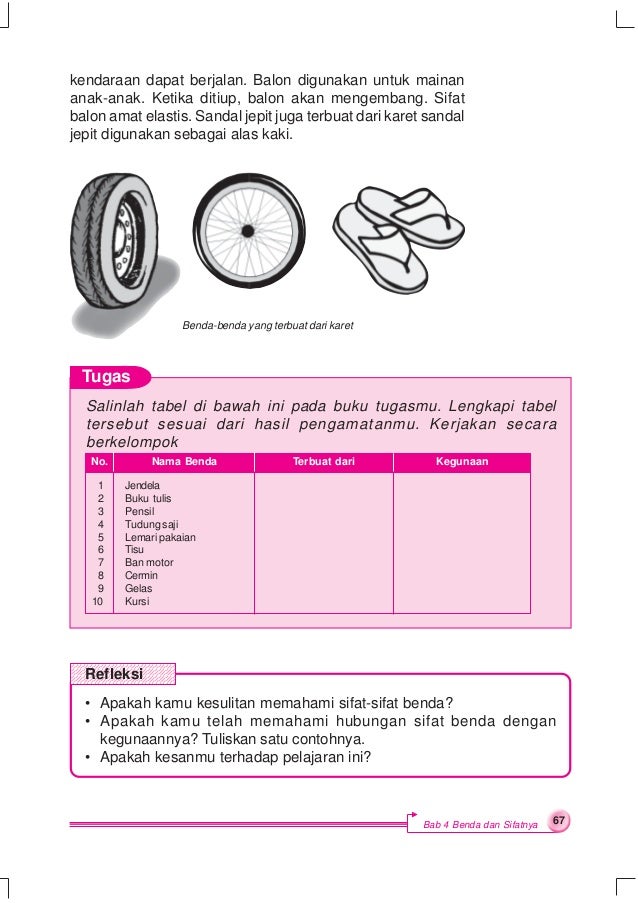 kendaraan dapat berjalan. Balon digunakan untuk mainan anak-anak. Ketika ditiup, balon akan mengembang. Sifat balon amat elastis. Sandal jepit juga terbuat dari karet sandal jepit digunakan sebagai alas kaki.

Benda-benda yang terbuat dari karet

Tugas

Salinlah tabel di bawah ini pada buku tugasmu. Lengkapi tabel tersebut sesuai dari hasil pengamatanmu. Kerjakan secara berkelompok

| No. | Nama Benda | Terbuat dari | Kegunaan |
|---|---|---|---|
| 1 | Jendela | | |
| 2 | Buku tulis | | |
| 3 | Pensil | | |
| 4 | Tudung saji | | |
| 5 | Lemari pakaian | | |
| 6 | Tisu | | |
| 7 | Ban motor | | |
| 8 | Cermin | | |
| 9 | Gelas | | |
| 10 | Kursi | | |

Refleksi

• Apakah kamu kesulitan memahami sifat-sifat benda?
• Apakah kamu telah memahami hubungan sifat benda dengan kegunaannya? Tuliskan satu contohnya.
• Apakah kesanmu terhadap pelajaran ini?

Bab 4 Benda dan Sifatnya 67